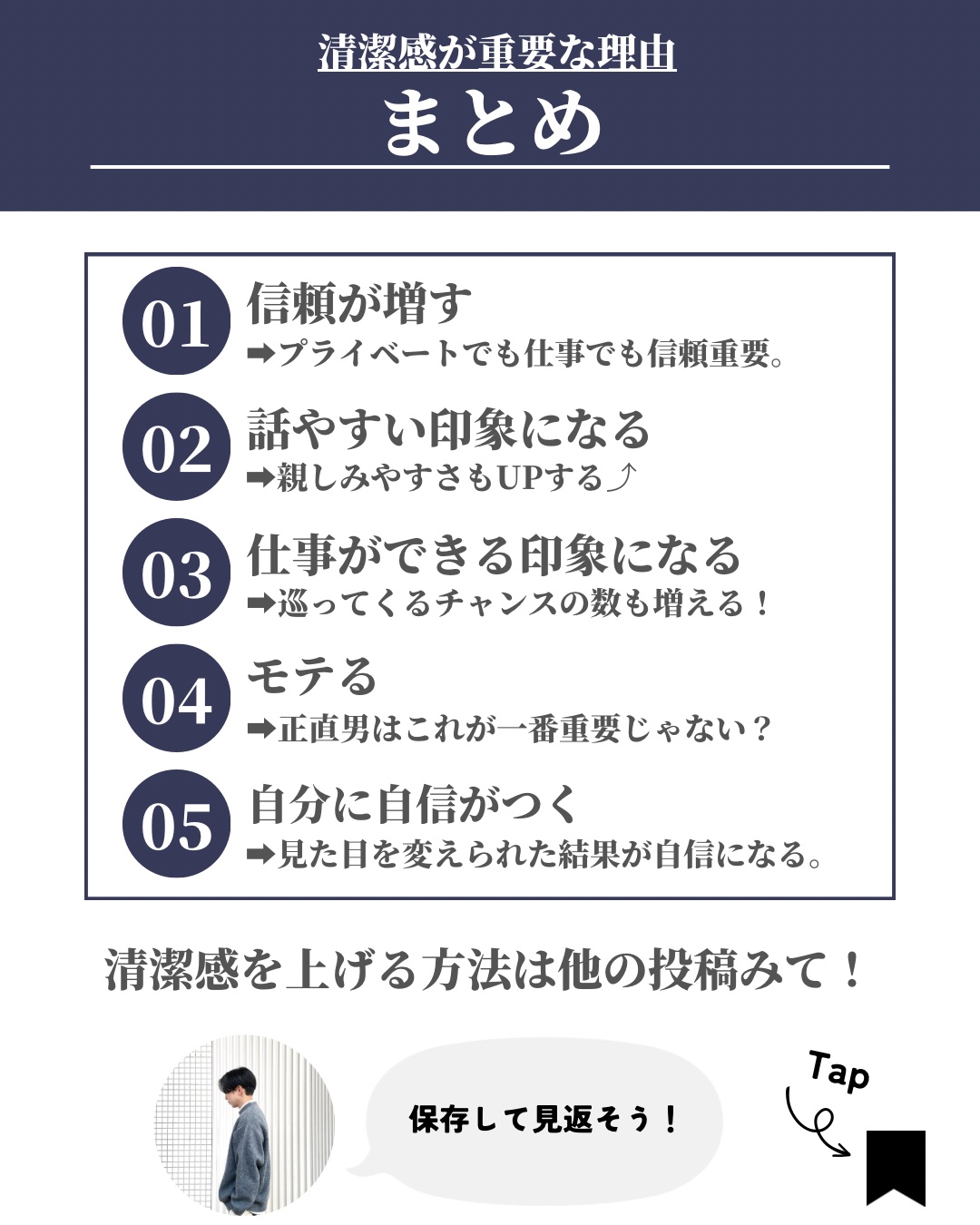 清潔感が重要な理由
まとめ

01 信頼が増す
➡プライベートでも仕事でも信頼重要。

02 話やすい印象になる
➡親しみやすさもUPする⤴

03 仕事ができる印象になる
➡巡ってくるチャンスの数も増える！

04 モテる
➡正直男はこれが一番重要じゃない？

05 自分に自信がつく
➡見た目を変えられた結果が自信になる。

清潔感を上げる方法は他の投稿みて！

保存して見返そう！

Tap